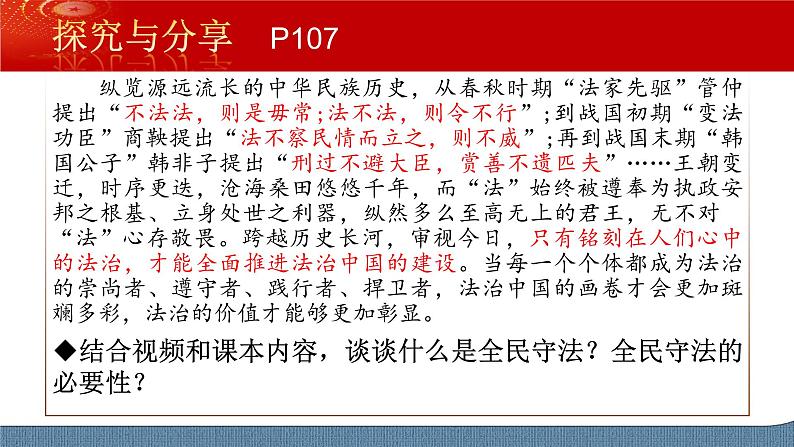 探究与分享 P107

纵览源远流长的中华民族历史，从春秋时期“法家先驱”管仲提出“不法法，则是毋常；法不法，则令不行”；到战国初期“变法功臣”商鞅提出“法不察民情而立之，则不威”；再到战国末期“韩国公子”韩非子提出“刑过不避大臣，赏善不遗匹夫”……王朝变迁，时序更迭，沧海桑田悠悠千年，而“法”始终被遵奉为执政安邦之根基、立身处世之利器，纵然多么至高无上的君王，无不对“法”心存敬畏。跨越历史长河，审视今日，只有铭刻在人们心中的法治，才能全面推进法治中国的建设。当每一个个体都成为法治的崇尚者、遵守者、践行者、捍卫者，法治中国的画卷才会更加斑斓多彩，法治的价值才能够更加彰显。

◆结合视频和课本内容，谈谈什么是全民守法？全民守法的必要性？